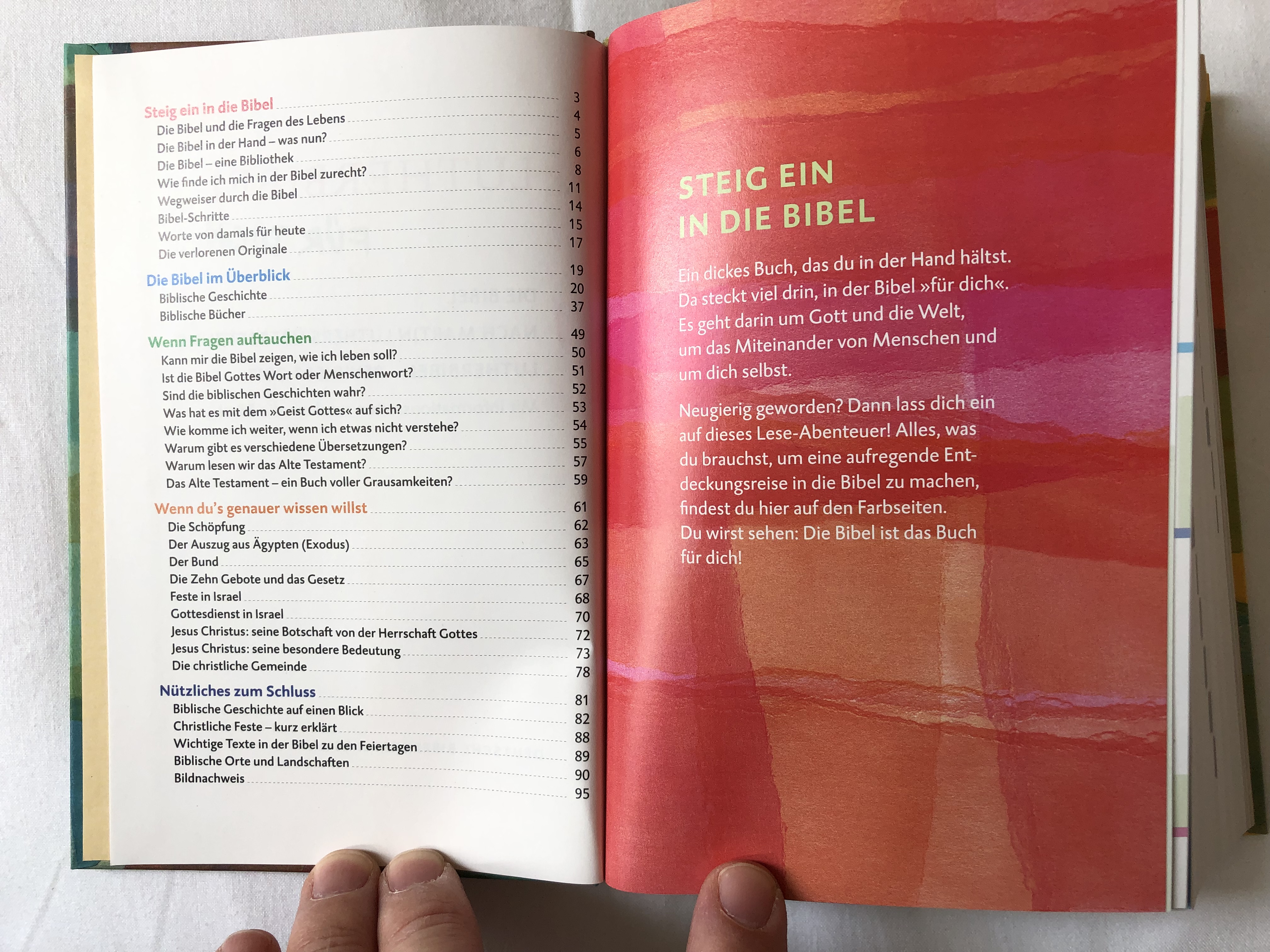 Steig ein in die Bibel 3
Die Bibel und die Fragen des Lebens 4
Die Bibel in der Hand – was nun? 5
Die Bibel – eine Bibliothek 6
Wie finde ich mich in der Bibel zurecht? 8
Wegweiser durch die Bibel 11
Bibel-Schritte 14
Worte von damals für heute 15
Die verlorenen Originale 17

Die Bibel im Überblick 19
Biblische Geschichte 20
Biblische Bücher 37

Wenn Fragen auftauchen 49
Kann mir die Bibel zeigen, wie ich leben soll? 50
Ist die Bibel Gottes Wort oder Menschenwort? 51
Sind die biblischen Geschichten wahr? 52
Was hat es mit dem »Geist Gottes« auf sich? 53
Wie komme ich weiter, wenn ich etwas nicht verstehe? 54
Warum gibt es verschiedene Übersetzungen? 55
Warum lesen wir das Alte Testament? 57
Das Alte Testament – ein Buch voller Grausamkeiten? 59

Wenn du's genauer wissen willst 61
Die Schöpfung 62
Der Auszug aus Ägypten (Exodus) 63
Der Bund 65
Die Zehn Gebote und das Gesetz 67
Feste in Israel 68
Gottesdienst in Israel 70
Jesus Christus: seine Botschaft von der Herrschaft Gottes 72
Jesus Christus: seine besondere Bedeutung 73
Die christliche Gemeinde 78

Nützliches zum Schluss 81
Biblische Geschichte auf einen Blick 82
Christliche Feste – kurz erklärt 88
Wichtige Texte in der Bibel zu den Feiertagen 89
Biblische Orte und Landschaften 90
Bildnachweis 95

STEIG EIN
IN DIE BIBEL

Ein dickes Buch, das du in der Hand hältst. Da steckt viel drin, in der Bibel »für dich«. Es geht darin um Gott und die Welt, um das Miteinander von Menschen und um dich selbst.

Neugierig geworden? Dann lass dich ein auf dieses Lese-Abenteuer! Alles, was du brauchst, um eine aufregende Entdeckungsreise in die Bibel zu machen, findest du hier auf den Farbseiten. Du wirst sehen: Die Bibel ist das Buch für dich!